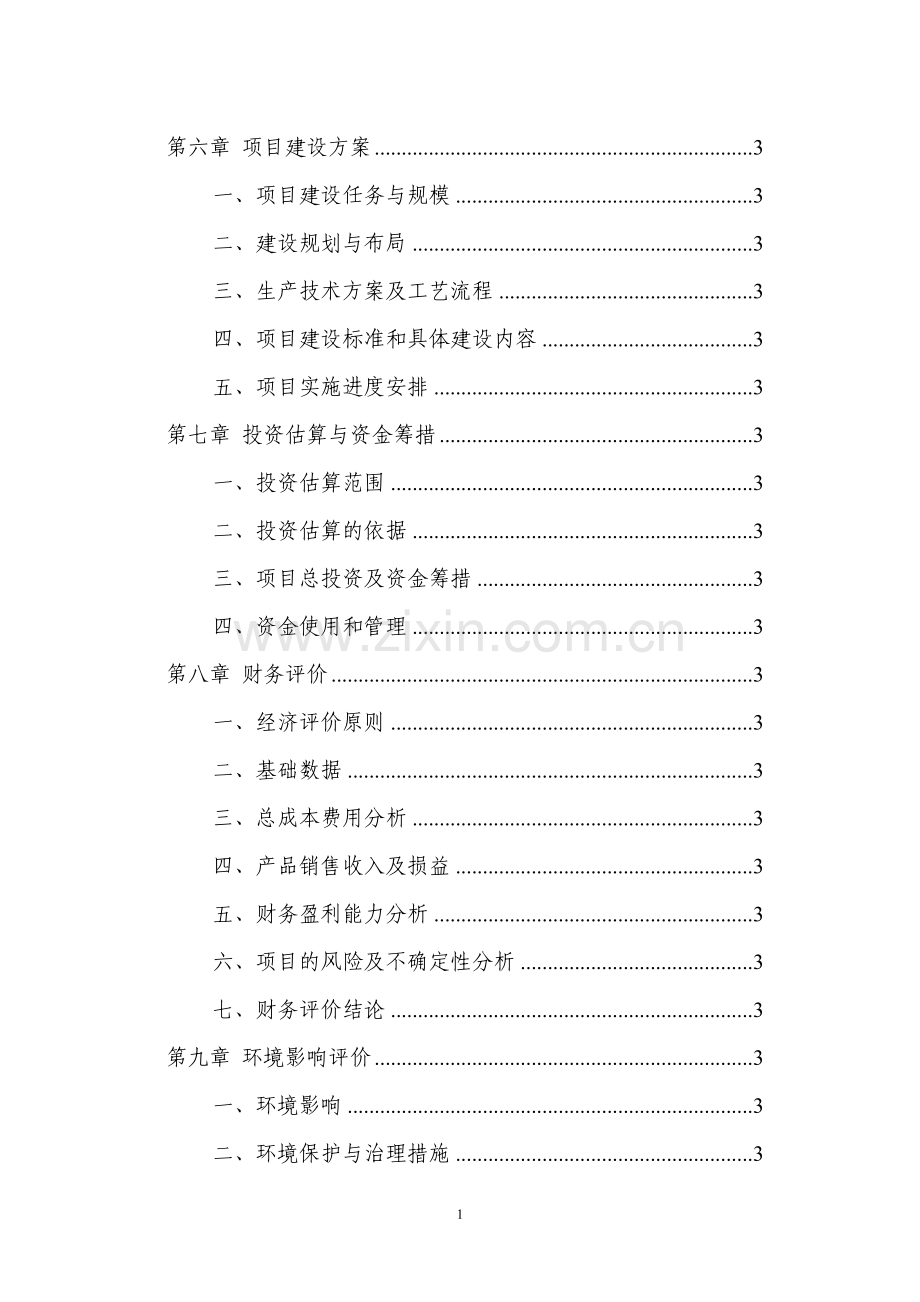 第六章 项目建设方案 3

一、项目建设任务与规模 3

二、建设规划与布局 3

三、生产技术方案及工艺流程 3

四、项目建设标准和具体建设内容 3

五、项目实施进度安排 3

第七章 投资估算与资金筹措 3

一、投资估算范围 3

二、投资估算的依据 3

三、项目总投资及资金筹措 3

四、资金使用和管理 3

第八章 财务评价 3

一、经济评价原则 3

二、基础数据 3

三、总成本费用分析 3

四、产品销售收入及损益 3

五、财务盈利能力分析 3

六、项目的风险及不确定性分析 3

七、财务评价结论 3

第九章 环境影响评价 3

一、环境影响 3

二、环境保护与治理措施 3

1

www.zixin.com.cn